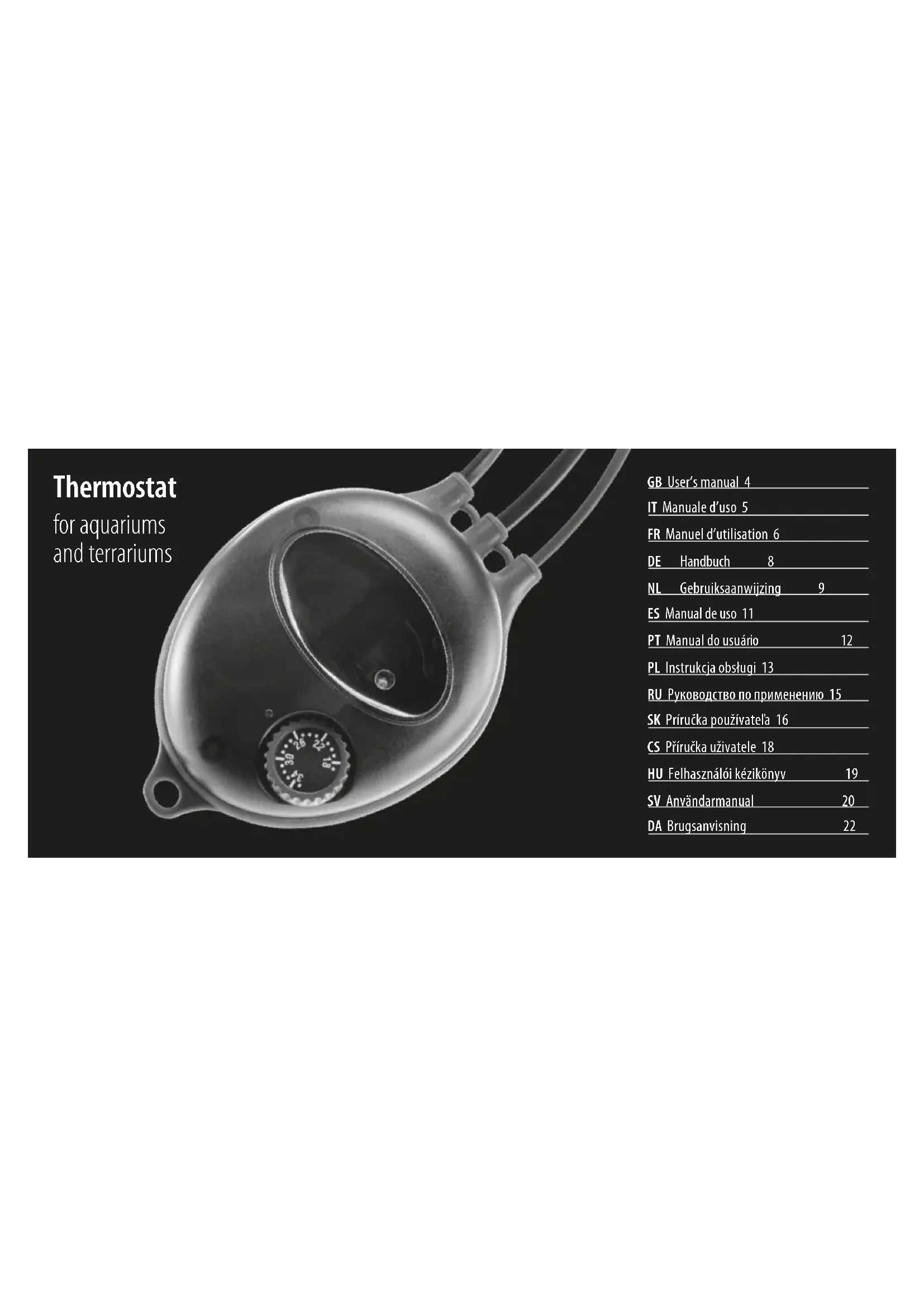 Thermostat
for aquariums
and terrariums

34 30 26 22 18

GB User's manual 4
IT Manuale d'uso 5
FR Manuel d'utilisation 6
DE Handbuch 8
NL Gebruiksaanwijzing 9
ES Manual de uso 11
PT Manual do usuário 12
PL Instrukcja obsługi 13
RU Руководство по применению 15
SK Príručka používateľa 16
CS Příručka uživatele 18
HU Felhasználói kézikönyv 19
SV Användarmanual 20
DA Brugsanvisning 22